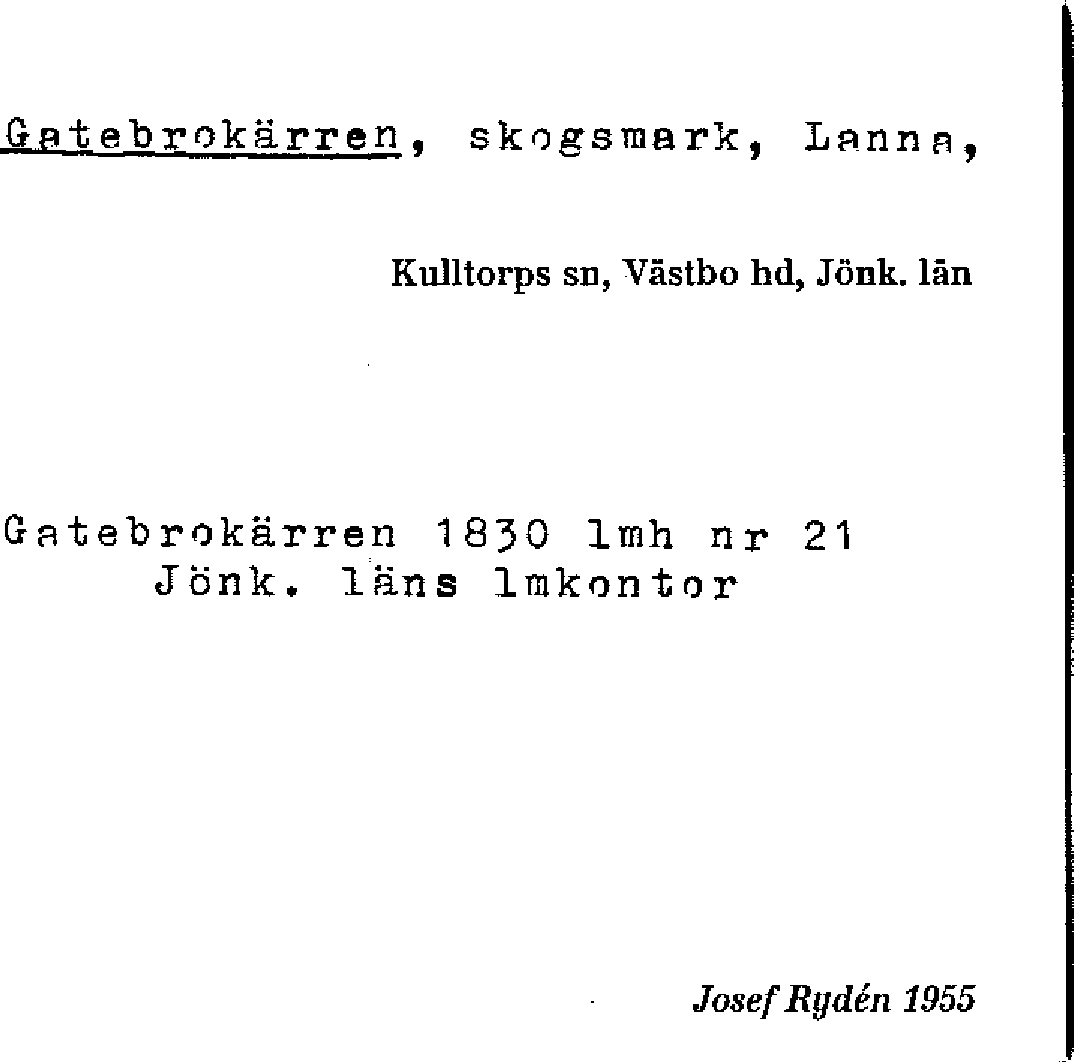 Gatebrokärren, skogsmark, Lanna,

Kulltorps sn, Västbo hd, Jönk. län

Gatebrokärren 1830 lmh nr 21
Jönk. läns lmkontor

Josef Rydén 1955